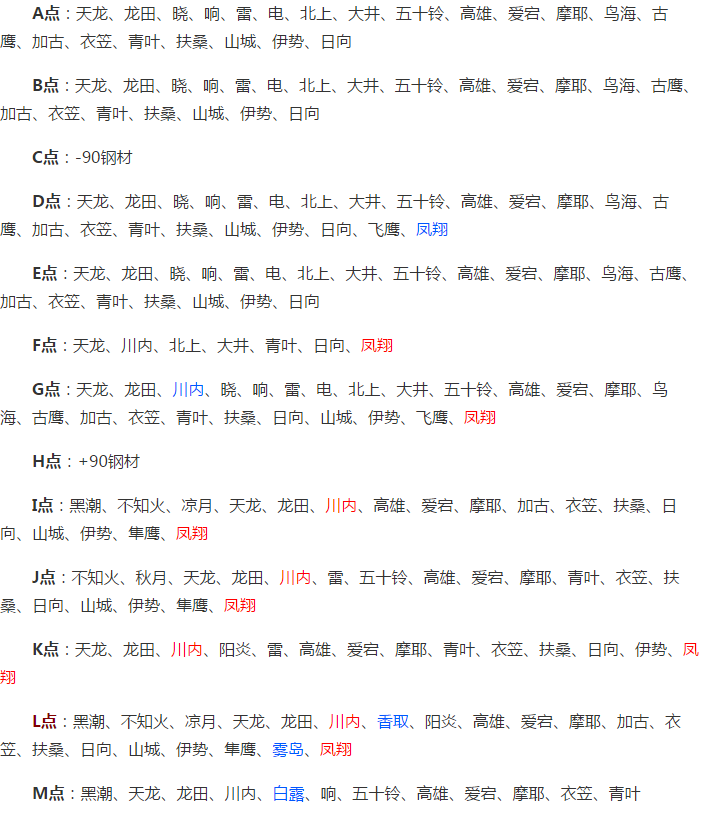 A点：天龙、龙田、晓、响、雷、电、北上、大井、五十铃、高雄、爱宕、摩耶、鸟海、古鹰、加古、衣笠、青叶、扶桑、山城、伊势、日向

B点：天龙、龙田、晓、响、雷、电、北上、大井、五十铃、高雄、爱宕、摩耶、鸟海、古鹰、加古、衣笠、青叶、扶桑、山城、伊势、日向

C点：-90钢材

D点：天龙、龙田、晓、响、雷、电、北上、大井、五十铃、高雄、爱宕、摩耶、鸟海、古鹰、加古、衣笠、青叶、扶桑、山城、伊势、日向、飞鹰、凤翔

E点：天龙、龙田、晓、响、雷、电、北上、大井、五十铃、高雄、爱宕、摩耶、鸟海、古鹰、加古、衣笠、青叶、扶桑、山城、伊势、日向

F点：天龙、川内、北上、大井、青叶、日向、凤翔

G点：天龙、龙田、川内、晓、响、雷、电、北上、大井、五十铃、高雄、爱宕、摩耶、鸟海、古鹰、加古、衣笠、青叶、扶桑、日向、山城、伊势、飞鹰、凤翔

H点：+90钢材

I点：黑潮、不知火、凉月、天龙、龙田、川内、高雄、爱宕、摩耶、加古、衣笠、扶桑、日向、山城、伊势、隼鹰、凤翔

J点：不知火、秋月、天龙、龙田、川内、雷、五十铃、高雄、爱宕、摩耶、青叶、衣笠、扶桑、日向、山城、伊势、隼鹰、凤翔

K点：天龙、龙田、川内、阳炎、雷、高雄、爱宕、摩耶、青叶、衣笠、扶桑、日向、伊势、凤翔

L点：黑潮、不知火、凉月、天龙、龙田、川内、香取、阳炎、高雄、爱宕、摩耶、加古、衣笠、扶桑、日向、山城、伊势、隼鹰、雾岛、凤翔

M点：黑潮、天龙、龙田、川内、白露、响、五十铃、高雄、爱宕、摩耶、衣笠、青叶